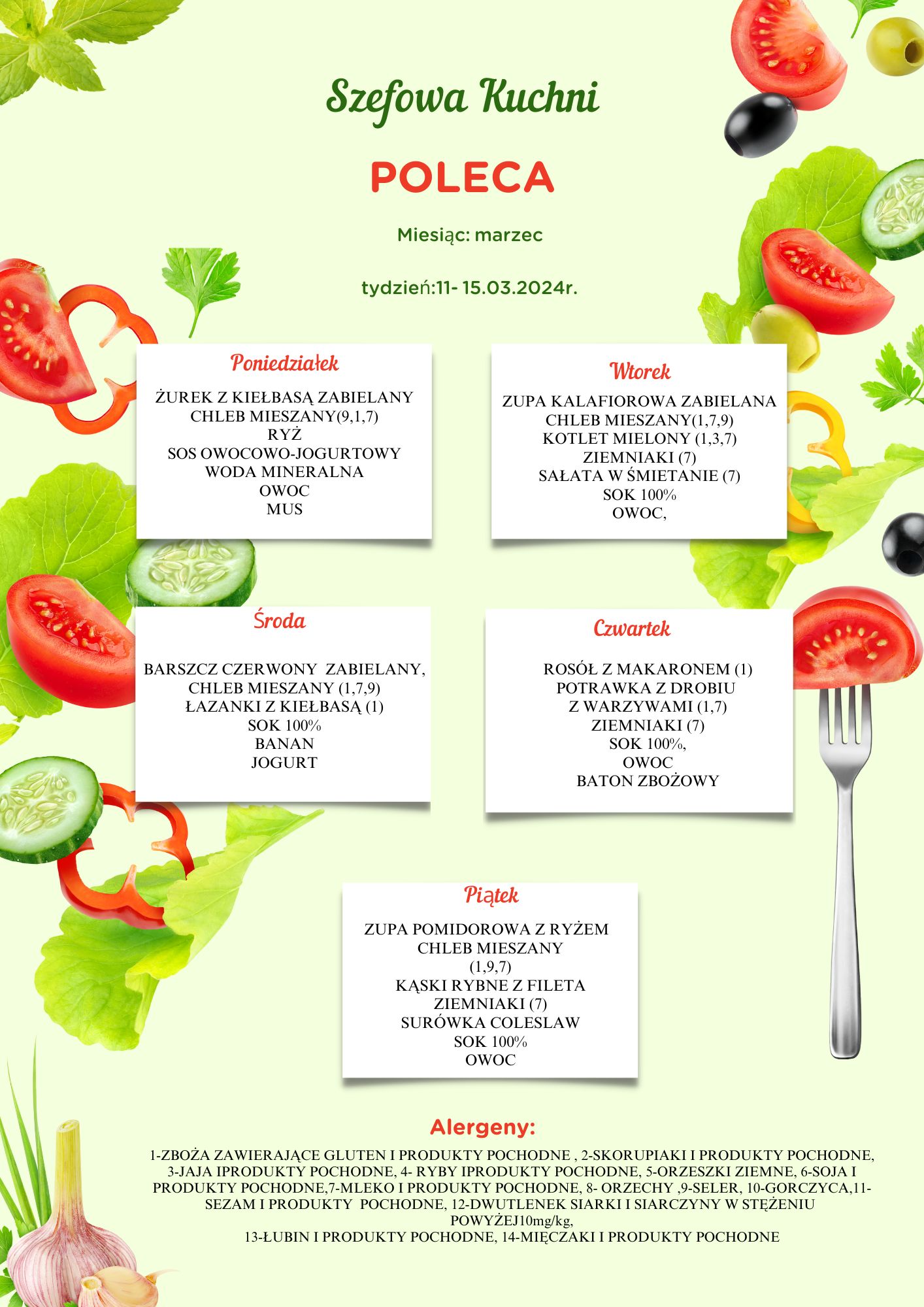 Szefowa Kuchni

POLECA

Miesiąc: marzec

tydzień:11- 15.03.2024r.

Poniedziałek

ŻUREK Z KIEŁBASĄ ZABIELANY
CHLEB MIESZANY(9,1,7)
RYŻ
SOS OWOCOWO-JOGURTOWY
WODA MINERALNA
OWOC
MUS

Wtorek

ZUPA KALAFIOROWA ZABIELANA
CHLEB MIESZANY(1,7,9)
KOTLET MIELONY (1,3,7)
ZIEMNIAKI (7)
SAŁATA W ŚMIETANIE (7)
SOK 100%
OWOC,

Środa

BARSZCZ CZERWONY ZABIELANY,
CHLEB MIESZANY (1,7,9)
ŁAZANKI Z KIEŁBASĄ (1)
SOK 100%
BANAN
JOGURT

Czwartek

ROSÓŁ Z MAKARONEM (1)
POTRAWKA Z DROBIU
Z WARZYWAMI (1,7)
ZIEMNIAKI (7)
SOK 100%,
OWOC
BATON ZBOŻOWY

Piątek

ZUPA POMIDOROWA Z RYŻEM
CHLEB MIESZANY
(1,9,7)
KĄSKI RYBNE Z FILETA
ZIEMNIAKI (7)
SURÓWKA COLESLAW
SOK 100%
OWOC

Alergeny:

1-ZBOŻA ZAWIERAJĄCE GLUTEN I PRODUKTY POCHODNE , 2-SKORUPIAKI I PRODUKTY POCHODNE, 3-JAJA IPRODUKTY POCHODNE, 4- RYBY IPRODUKTY POCHODNE, 5-ORZESZKI ZIEMNE, 6-SOJA I PRODUKTY POCHODNE,7-MLEKO I PRODUKTY POCHODNE, 8- ORZECHY ,9-SELER, 10-GORCZYCA,11-SEZAM I PRODUKTY POCHODNE, 12-DWUTLENEK SIARKI I SIARCZYNY W STĘŻENIU POWYŻEJ10mg/kg,
13-ŁUBIN I PRODUKTY POCHODNE, 14-MIĘCZAKI I PRODUKTY POCHODNE